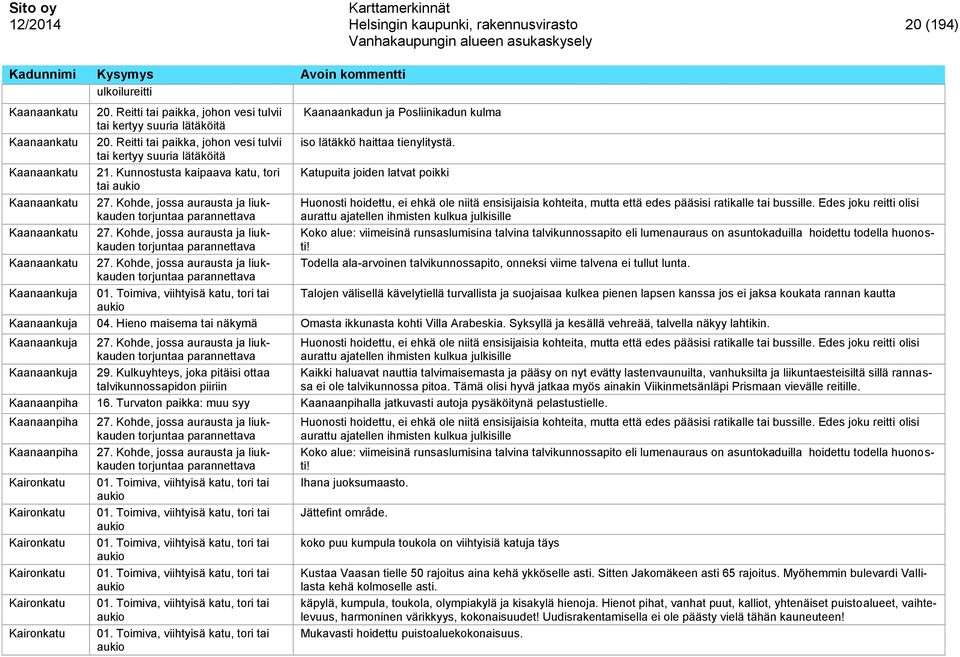 Sito oy
12/2014

Karttamerkinnät
Helsingin kaupunki, rakennusvirasto
Vanhakaupungin alueen asukaskysely

20 (194)

| Kadunnimi | Kysymys | Avoin kommentti |
|---|---|---|
| | ulkoilureitti | |
| Kaanaankatu | 20. Reitti tai paikka, johon vesi tulvii tai kertyy suuria lätäköitä | Kaanaankadun ja Posliinikadun kulma |
| Kaanaankatu | 20. Reitti tai paikka, johon vesi tulvii tai kertyy suuria lätäköitä | iso lätäkkö haittaa tienylitystä. |
| Kaanaankatu | 21. Kunnostusta kaipaava katu, tori tai aukio | Katupuita joiden latvat poikki |
| Kaanaankatu | 27. Kohde, jossa aurausta ja liukkauden torjuntaa parannettava | Huonosti hoidettu, ei ehkä ole niitä ensisijaisia kohteita, mutta että edes pääsisi ratikalle tai bussille. Edes joku reitti olisi aurattu ajatellen ihmisten kulkua julkisille |
| Kaanaankatu | 27. Kohde, jossa aurausta ja liukkauden torjuntaa parannettava | Koko alue: viimeisinä runsaslumisina talvina talvikunnossapito eli lumenauraus on asuntokaduilla hoidettu todella huonosti! |
| Kaanaankatu | 27. Kohde, jossa aurausta ja liukkauden torjuntaa parannettava | Todella ala-arvoinen talvikunnossapito, onneksi viime talvena ei tullut lunta. |
| Kaanaankuja | 01. Toimiva, viihtyisä katu, tori tai aukio | Talojen välisellä kävelytiellä turvallista ja suojaisaa kulkea pienen lapsen kanssa jos ei jaksa koukata rannan kautta |
| Kaanaankuja | 04. Hieno maisema tai näkymä | Omasta ikkunasta kohti Villa Arabeskia. Syksyllä ja kesällä vehreää, talvella näkyy lahtikin. |
| Kaanaankuja | 27. Kohde, jossa aurausta ja liukkauden torjuntaa parannettava | Huonosti hoidettu, ei ehkä ole niitä ensisijaisia kohteita, mutta että edes pääsisi ratikalle tai bussille. Edes joku reitti olisi aurattu ajatellen ihmisten kulkua julkisille |
| Kaanaankuja | 29. Kulkuyhteys, joka pitäisi ottaa talvikunnossapidon piiriin | Kaikki haluavat nauttia talvimaisemasta ja pääsy on nyt evätty lastenvaunuilta, vanhuksilta ja liikuntaesteisiltä sillä rannassa ei ole talvikunnossa pitoa. Tämä olisi hyvä jatkaa myös ainakin Viikinmetsänläpi Prismaan vievälle reitille. |
| Kaanaanpiha | 16. Turvaton paikka: muu syy | Kaanaanpihalla jatkuvasti autoja pysäköitynä pelastustielle. |
| Kaanaanpiha | 27. Kohde, jossa aurausta ja liukkauden torjuntaa parannettava | Huonosti hoidettu, ei ehkä ole niitä ensisijaisia kohteita, mutta että edes pääsisi ratikalle tai bussille. Edes joku reitti olisi aurattu ajatellen ihmisten kulkua julkisille |
| Kaanaanpiha | 27. Kohde, jossa aurausta ja liukkauden torjuntaa parannettava | Koko alue: viimeisinä runsaslumisina talvina talvikunnossapito eli lumenauraus on asuntokaduilla hoidettu todella huonosti! |
| Kaironkatu | 01. Toimiva, viihtyisä katu, tori tai aukio | Ihana juoksumaasto. |
| Kaironkatu | 01. Toimiva, viihtyisä katu, tori tai aukio | Jättefint område. |
| Kaironkatu | 01. Toimiva, viihtyisä katu, tori tai aukio | koko puu kumpula toukola on viihtyisiä katuja täys |
| Kaironkatu | 01. Toimiva, viihtyisä katu, tori tai aukio | Kustaa Vaasan tielle 50 rajoitus aina kehä ykköselle asti. Sitten Jakomäkeen asti 65 rajoitus. Myöhemmin bulevardi Vallilasta kehä kolmoselle asti. |
| Kaironkatu | 01. Toimiva, viihtyisä katu, tori tai aukio | käpylä, kumpula, toukola, olympiakylä ja kisakylä hienoja. Hienot pihat, vanhat puut, kalliot, yhtenäiset puistoalueet, vaihtelevuus, harmoninen värikkyys, kokonaisuudet! Uudisrakentamisella ei ole päästy vielä tähän kauneuteen! |
| Kaironkatu | 01. Toimiva, viihtyisä katu, tori tai aukio | Mukavasti hoidettu puistoaluekokonaisuus. |